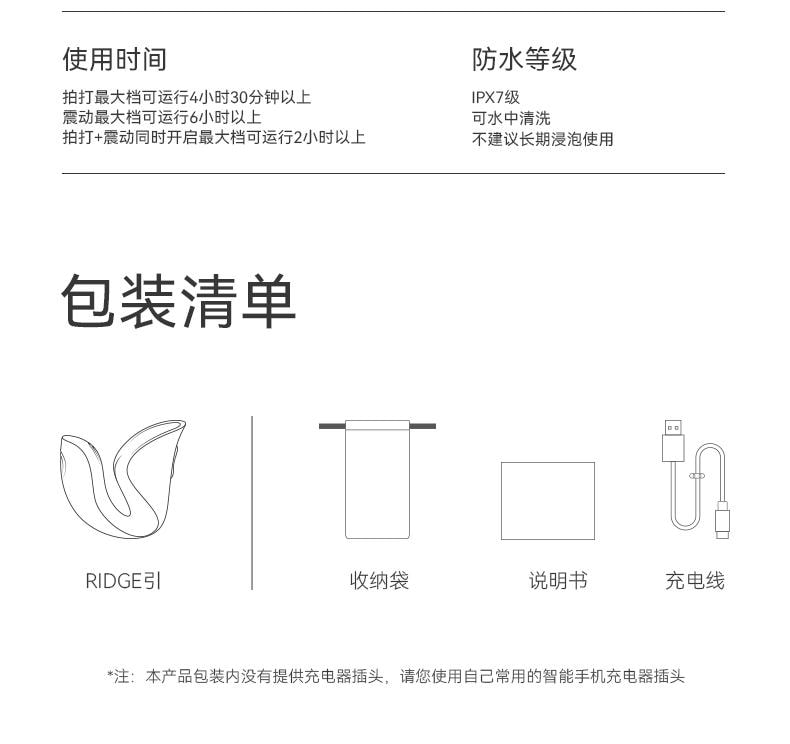 使用时间

拍打最大档可运行4小时30分钟以上
震动最大档可运行6小时以上
拍打+震动同时开启最大档可运行2小时以上

防水等级

IPX7级
可水中清洗
不建议长期浸泡使用

包装清单

RIDGE引

收纳袋

说明书

充电线

*注：本产品包装内没有提供充电器插头，请您使用自己常用的智能手机充电器插头